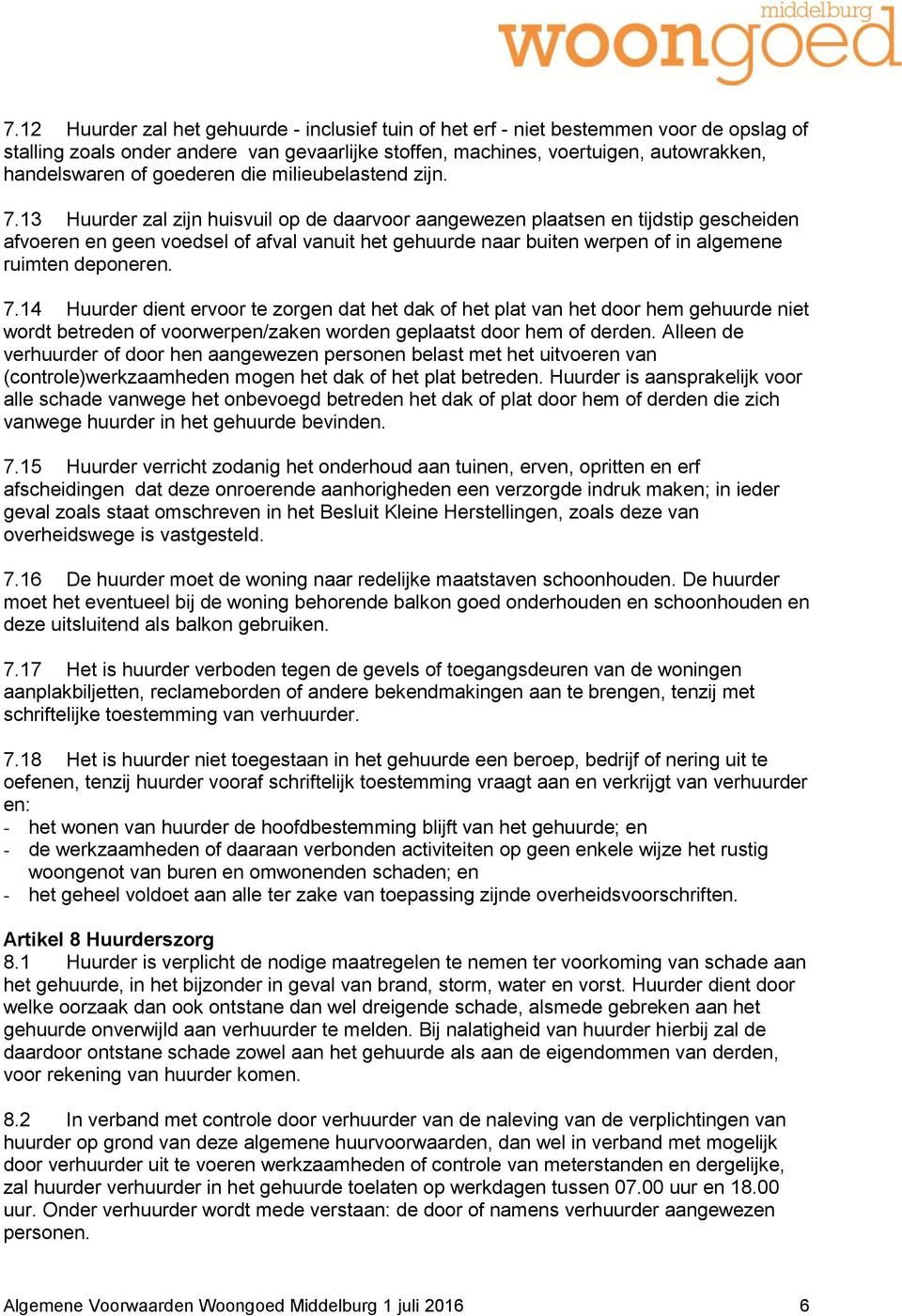 middelburg
woongoed

7.12 Huurder zal het gehuurde - inclusief tuin of het erf - niet bestemmen voor de opslag of stalling zoals onder andere van gevaarlijke stoffen, machines, voertuigen, autowrakken, handelswaren of goederen die milieubelastend zijn.

7.13 Huurder zal zijn huisvuil op de daarvoor aangewezen plaatsen en tijdstip gescheiden afvoeren en geen voedsel of afval vanuit het gehuurde naar buiten werpen of in algemene ruimten deponeren.

7.14 Huurder dient ervoor te zorgen dat het dak of het plat van het door hem gehuurde niet wordt betreden of voorwerpen/zaken worden geplaatst door hem of derden. Alleen de verhuurder of door hen aangewezen personen belast met het uitvoeren van (controle)werkzaamheden mogen het dak of het plat betreden. Huurder is aansprakelijk voor alle schade vanwege het onbevoegd betreden het dak of plat door hem of derden die zich vanwege huurder in het gehuurde bevinden.

7.15 Huurder verricht zodanig het onderhoud aan tuinen, erven, opritten en erf afscheidingen dat deze onroerende aanhorigheden een verzorgde indruk maken; in ieder geval zoals staat omschreven in het Besluit Kleine Herstellingen, zoals deze van overheidswege is vastgesteld.

7.16 De huurder moet de woning naar redelijke maatstaven schoonhouden. De huurder moet het eventueel bij de woning behorende balkon goed onderhouden en schoonhouden en deze uitsluitend als balkon gebruiken.

7.17 Het is huurder verboden tegen de gevels of toegangsdeuren van de woningen aanplakbiljetten, reclameborden of andere bekendmakingen aan te brengen, tenzij met schriftelijke toestemming van verhuurder.

7.18 Het is huurder niet toegestaan in het gehuurde een beroep, bedrijf of nering uit te oefenen, tenzij huurder vooraf schriftelijk toestemming vraagt aan en verkrijgt van verhuurder en:
- het wonen van huurder de hoofdbestemming blijft van het gehuurde; en
- de werkzaamheden of daaraan verbonden activiteiten op geen enkele wijze het rustig woongenot van buren en omwonenden schaden; en
- het geheel voldoet aan alle ter zake van toepassing zijnde overheidsvoorschriften.

Artikel 8 Huurderszorg
8.1 Huurder is verplicht de nodige maatregelen te nemen ter voorkoming van schade aan het gehuurde, in het bijzonder in geval van brand, storm, water en vorst. Huurder dient door welke oorzaak dan ook ontstane dan wel dreigende schade, alsmede gebreken aan het gehuurde onverwijld aan verhuurder te melden. Bij nalatigheid van huurder hierbij zal de daardoor ontstane schade zowel aan het gehuurde als aan de eigendommen van derden, voor rekening van huurder komen.

8.2 In verband met controle door verhuurder van de naleving van de verplichtingen van huurder op grond van deze algemene huurvoorwaarden, dan wel in verband met mogelijk door verhuurder uit te voeren werkzaamheden of controle van meterstanden en dergelijke, zal huurder verhuurder in het gehuurde toelaten op werkdagen tussen 07.00 uur en 18.00 uur. Onder verhuurder wordt mede verstaan: de door of namens verhuurder aangewezen personen.

Algemene Voorwaarden Woongoed Middelburg 1 juli 2016 6